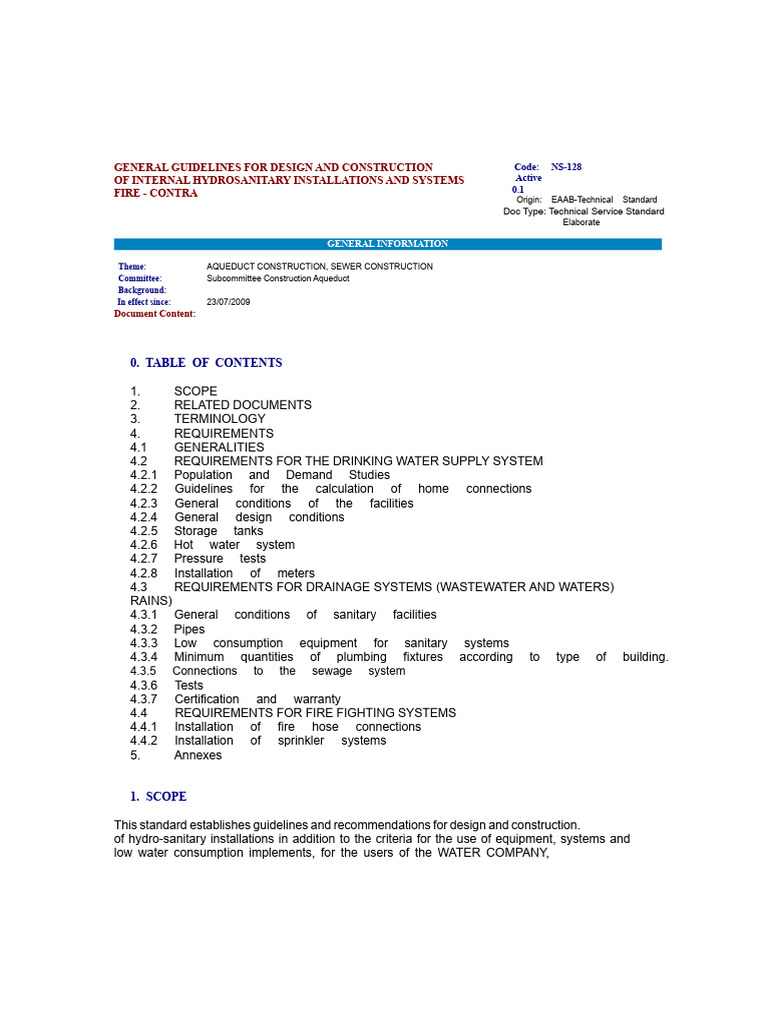 GENERAL GUIDELINES FOR DESIGN AND CONSTRUCTION OF INTERNAL HYDROSANITARY INSTALLATIONS AND SYSTEMS FIRE - CONTRA

Code: NS-128
Active
0.1
Origin: EAAB-Technical Standard
Doc Type: Technical Service Standard
Elaborate

GENERAL INFORMATION

Theme: AQUEDUCT CONSTRUCTION, SEWER CONSTRUCTION
Committee: Subcommittee Construction Aqueduct
Background:
In effect since: 23/07/2009
Document Content:

0. TABLE OF CONTENTS

1. SCOPE
2. RELATED DOCUMENTS
3. TERMINOLOGY
4. REQUIREMENTS
4.1 GENERALITIES
4.2 REQUIREMENTS FOR THE DRINKING WATER SUPPLY SYSTEM
4.2.1 Population and Demand Studies
4.2.2 Guidelines for the calculation of home connections
4.2.3 General conditions of the facilities
4.2.4 General design conditions
4.2.5 Storage tanks
4.2.6 Hot water system
4.2.7 Pressure tests
4.2.8 Installation of meters
4.3 REQUIREMENTS FOR DRAINAGE SYSTEMS (WASTEWATER AND WATERS) RAINS)
4.3.1 General conditions of sanitary facilities
4.3.2 Pipes
4.3.3 Low consumption equipment for sanitary systems
4.3.4 Minimum quantities of plumbing fixtures according to type of building.
4.3.5 Connections to the sewage system
4.3.6 Tests
4.3.7 Certification and warranty
4.4 REQUIREMENTS FOR FIRE FIGHTING SYSTEMS
4.4.1 Installation of fire hose connections
4.4.2 Installation of sprinkler systems
5. Annexes

1. SCOPE

This standard establishes guidelines and recommendations for design and construction. of hydro-sanitary installations in addition to the criteria for the use of equipment, systems and low water consumption implements, for the users of the WATER COMPANY,